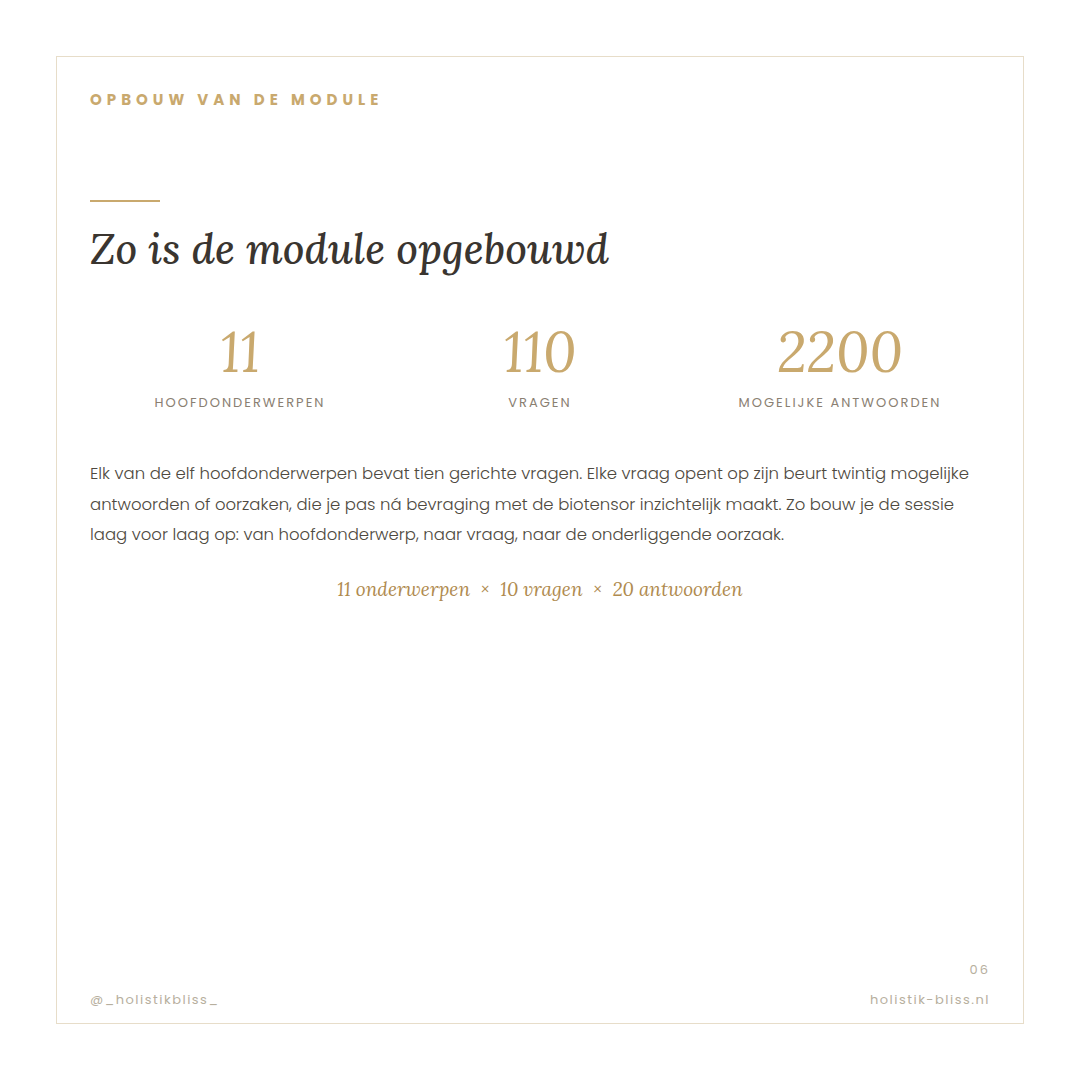 OPBOUW VAN DE MODULE

Zo is de module opgebouwd

11
HOOFDONDERWERPEN

110
VRAGEN

2200
MOGELIJKE ANTWOORDEN

Elk van de elf hoofdonderwerpen bevat tien gerichte vragen. Elke vraag opent op zijn beurt twintig mogelijke antwoorden of oorzaken, die je pas ná bevraging met de biotensor inzichtelijk maakt. Zo bouw je de sessie laag voor laag op: van hoofdonderwerp, naar vraag, naar de onderliggende oorzaak.

11 onderwerpen × 10 vragen × 20 antwoorden

06

@_holistikbliss_

holistik-bliss.nl